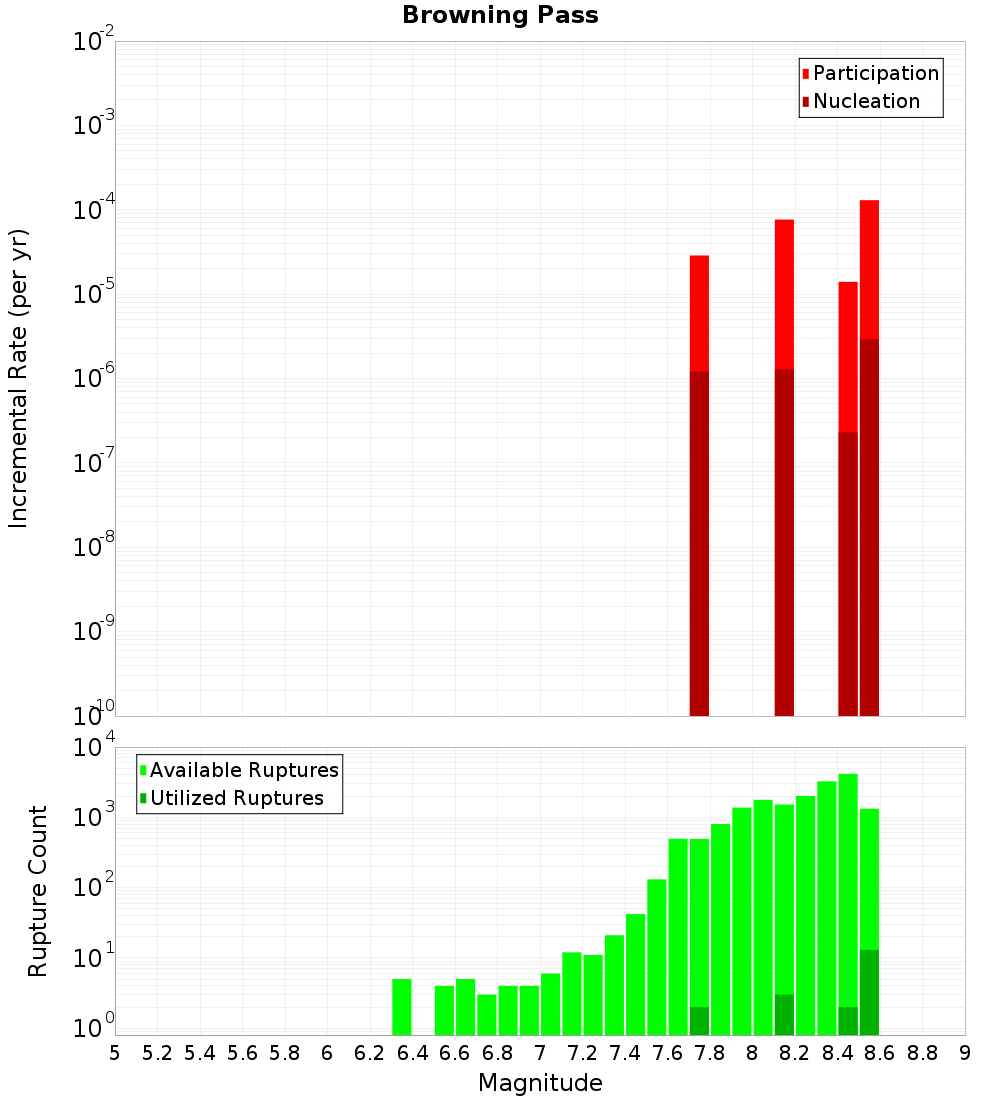 Browning Pass

Participation
Nucleation

Incremental Rate (per yr)

$10^{-2}$
$10^{-3}$
$10^{-4}$
$10^{-5}$
$10^{-6}$
$10^{-7}$
$10^{-8}$
$10^{-9}$
$10^{-10}$

Available Ruptures
Utilized Ruptures

Rupture Count

$10^{4}$
$10^{3}$
$10^{2}$
$10^{1}$
$10^{0}$

5 5.2 5.4 5.6 5.8 6 6.2 6.4 6.6 6.8 7 7.2 7.4 7.6 7.8 8 8.2 8.4 8.6 8.8 9

Magnitude